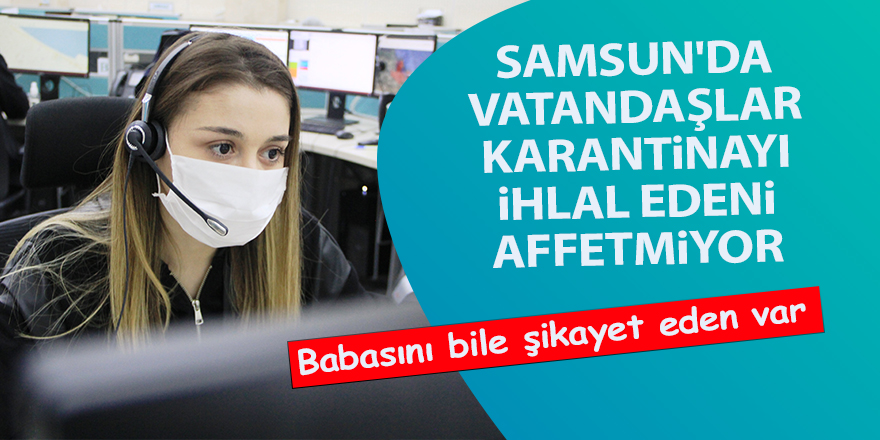 SAMSUN'DA VATANDAŞLAR KARANTİNAYI İHLAL EDENİ AFFETMİYOR

Babasını bile şikayet eden var